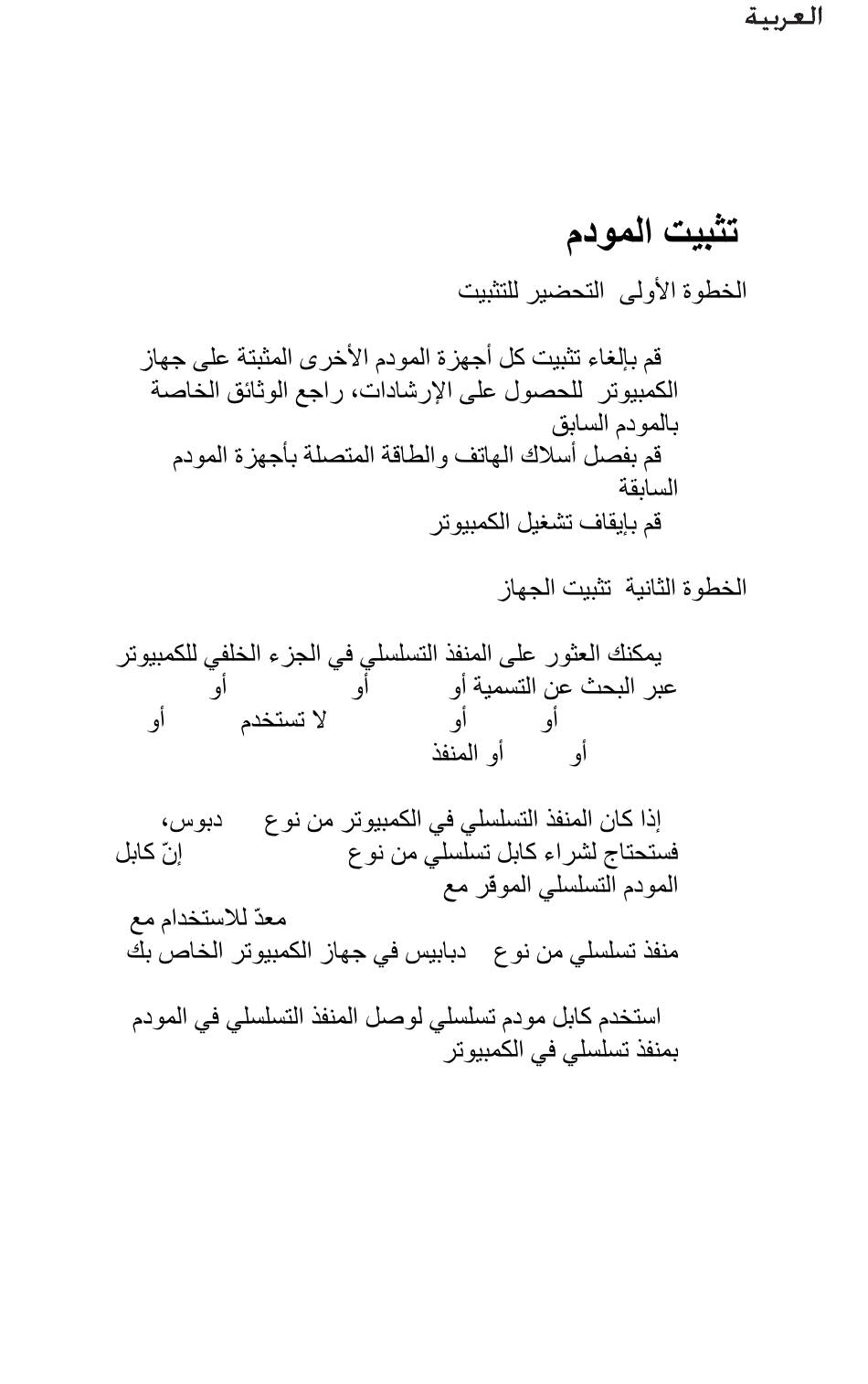 العربية

تثبيت المودم

الخطوة الأولى التحضير للتثبيت

قم بإلغاء تثبيت كل أجهزة المودم الأخرى المثبتة على جهاز الكمبيوتر للحصول على الإرشادات، راجع الوثائق الخاصة بالمودم السابق
قم بفصل أسلاك الهاتف والطاقة المتصلة بأجهزة المودم السابقة
قم بإيقاف تشغيل الكمبيوتر

الخطوة الثانية تثبيت الجهاز

يمكنك العثور على المنفذ التسلسلي في الجزء الخلفي للكمبيوتر عبر البحث عن التسمية أو أو أو
أو أو لا تستخدم أو
أو أو المنفذ

إذا كان المنفذ التسلسلي في الكمبيوتر من نوع دبوس، فستحتاج لشراء كابل تسلسلي من نوع إنّ كابل المودم التسلسلي الموفّر مع
معدّ للاستخدام مع
منفذ تسلسلي من نوع دبابيس في جهاز الكمبيوتر الخاص بك

استخدم كابل مودم تسلسلي لوصل المنفذ التسلسلي في المودم بمنفذ تسلسلي في الكمبيوتر